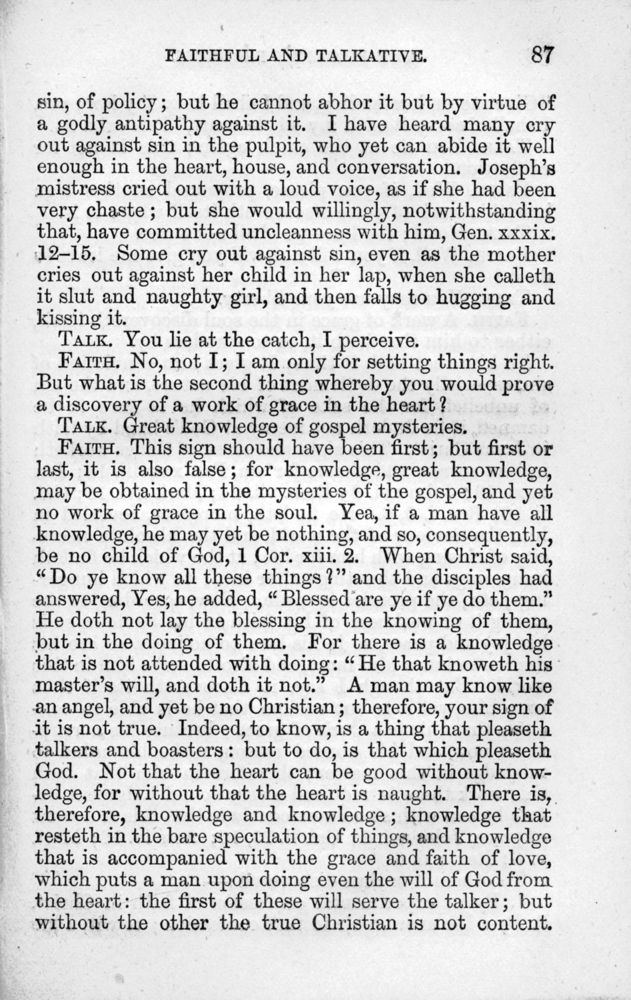 FAITHFUL AND TALKATIVE. 87

sin, of policy; but he cannot abhor it but by virtue of a godly antipathy against it. I have heard many cry out against sin in the pulpit, who yet can abide it well enough in the heart, house, and conversation. Joseph's mistress cried out with a loud voice, as if she had been very chaste; but she would willingly, notwithstanding that, have committed uncleanness with him, Gen. xxxix. 12–15. Some cry out against sin, even as the mother cries out against her child in her lap, when she calleth it slut and naughty girl, and then falls to hugging and kissing it.

TALK. You lie at the catch, I perceive.

FAITH. No, not I; I am only for setting things right. But what is the second thing whereby you would prove a discovery of a work of grace in the heart?

TALK. Great knowledge of gospel mysteries.

FAITH. This sign should have been first; but first or last, it is also false; for knowledge, great knowledge, may be obtained in the mysteries of the gospel, and yet no work of grace in the soul. Yea, if a man have all knowledge, he may yet be nothing, and so, consequently, be no child of God, 1 Cor. xiii. 2. When Christ said, "Do ye know all these things?" and the disciples had answered, Yes, he added, "Blessed are ye if ye do them." He doth not lay the blessing in the knowing of them, but in the doing of them. For there is a knowledge that is not attended with doing: "He that knoweth his master's will, and doth it not." A man may know like an angel, and yet be no Christian; therefore, your sign of it is not true. Indeed, to know, is a thing that pleaseth talkers and boasters: but to do, is that which pleaseth God. Not that the heart can be good without knowledge, for without that the heart is naught. There is, therefore, knowledge and knowledge; knowledge that resteth in the bare speculation of things, and knowledge that is accompanied with the grace and faith of love, which puts a man upon doing even the will of God from the heart: the first of these will serve the talker; but without the other the true Christian is not content.